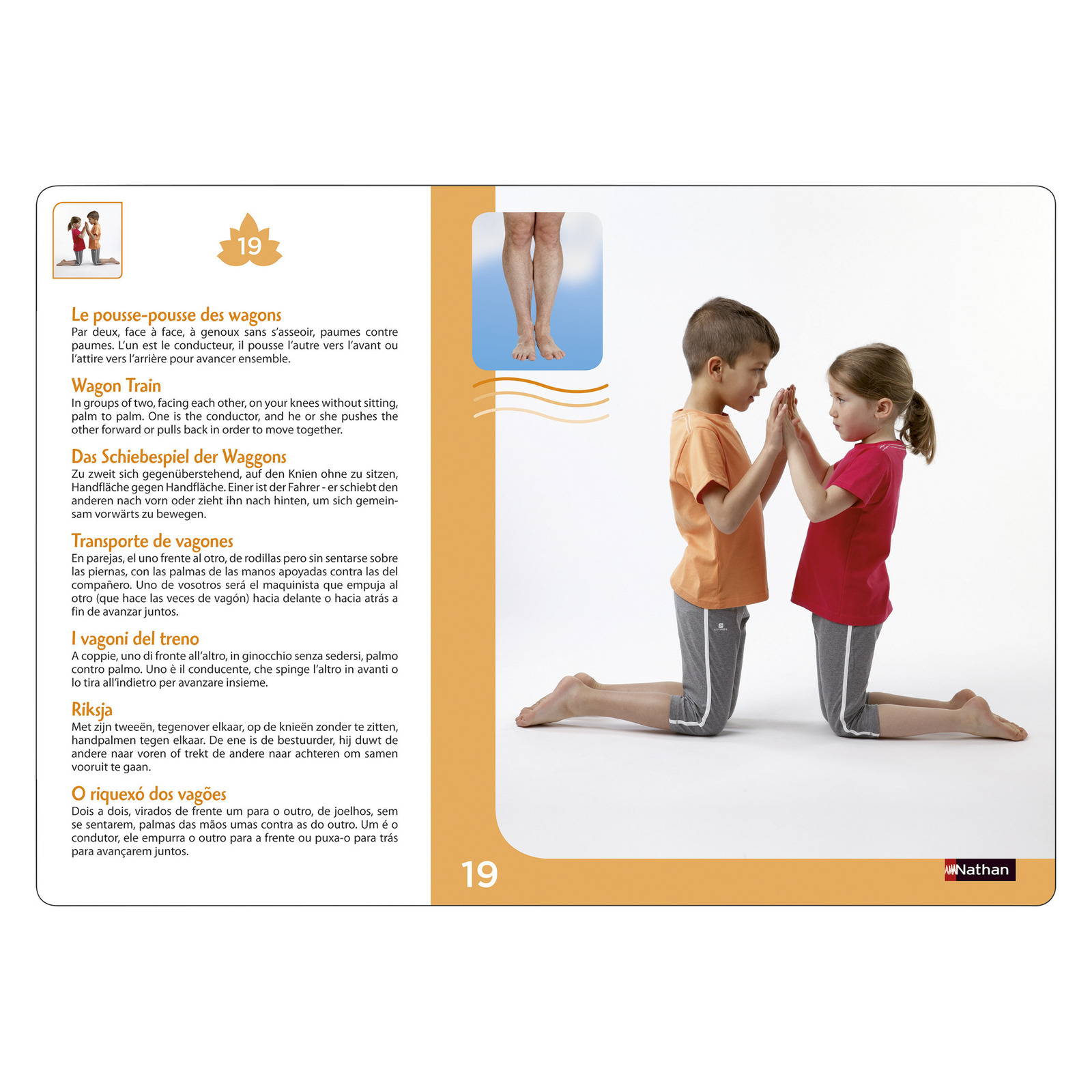 19

Le pousse-pousse des wagons
Par deux, face à face, à genoux sans s'asseoir, paumes contre paumes. L'un est le conducteur, il pousse l'autre vers l'avant ou l'attire vers l'arrière pour avancer ensemble.

Wagon Train
In groups of two, facing each other, on your knees without sitting, palm to palm. One is the conductor, and he or she pushes the other forward or pulls back in order to move together.

Das Schiebespiel der Waggons
Zu zweit sich gegenüberstehend, auf den Knien ohne zu sitzen, Handfläche gegen Handfläche. Einer ist der Fahrer - er schiebt den anderen nach vorn oder zieht ihn nach hinten, um sich gemeinsam vorwärts zu bewegen.

Transporte de vagones
En parejas, el uno frente al otro, de rodillas pero sin sentarse sobre las piernas, con las palmas de las manos apoyadas contra las del compañero. Uno de vosotros será el maquinista que empuja al otro (que hace las veces de vagón) hacia delante o hacia atrás a fin de avanzar juntos.

I vagoni del treno
A coppie, uno di fronte all'altro, in ginocchio senza sedersi, palmo contro palmo. Uno è il conducente, che spinge l'altro in avanti o lo tira all'indietro per avanzare insieme.

Riksja
Met zijn tweeën, tegenover elkaar, op de knieën zonder te zitten, handpalmen tegen elkaar. De ene is de bestuurder, hij duwt de andere naar voren of trekt de andere naar achteren om samen vooruit te gaan.

O riquexó dos vagões
Dois a dois, virados de frente um para o outro, de joelhos, sem se sentarem, palmas das mãos umas contra as do outro. Um é o condutor, ele empurra o outro para a frente ou puxa-o para trás para avançarem juntos.

19

Nathan